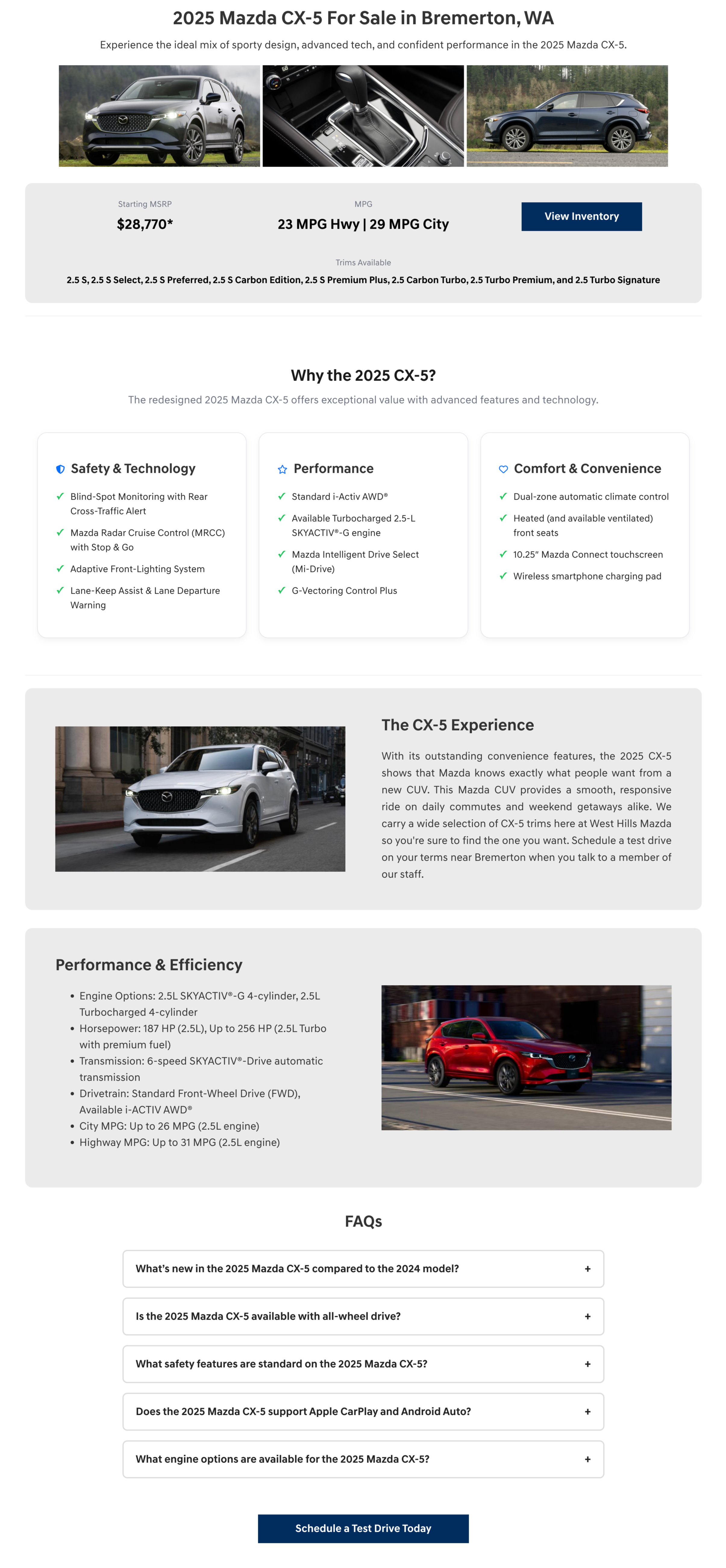 2025 Mazda CX-5 For Sale in Bremerton, WA

Experience the ideal mix of sporty design, advanced tech, and confident performance in the 2025 Mazda CX-5.

Starting MSRP
$28,770*

MPG
23 MPG Hwy | 29 MPG City

View Inventory

Trims Available
2.5 S, 2.5 S Select, 2.5 S Preferred, 2.5 S Carbon Edition, 2.5 S Premium Plus, 2.5 Carbon Turbo, 2.5 Turbo Premium, and 2.5 Turbo Signature

Why the 2025 CX-5?

The redesigned 2025 Mazda CX-5 offers exceptional value with advanced features and technology.

Safety & Technology
✓ Blind-Spot Monitoring with Rear Cross-Traffic Alert
✓ Mazda Radar Cruise Control (MRCC) with Stop & Go
✓ Adaptive Front-Lighting System
✓ Lane-Keep Assist & Lane Departure Warning

Performance
✓ Standard i-Activ AWD®
✓ Available Turbocharged 2.5-L SKYACTIV®-G engine
✓ Mazda Intelligent Drive Select (Mi-Drive)
✓ G-Vectoring Control Plus

Comfort & Convenience
✓ Dual-zone automatic climate control
✓ Heated (and available ventilated) front seats
✓ 10.25" Mazda Connect touchscreen
✓ Wireless smartphone charging pad

The CX-5 Experience

With its outstanding convenience features, the 2025 CX-5 shows that Mazda knows exactly what people want from a new CUV. This Mazda CUV provides a smooth, responsive ride on daily commutes and weekend getaways alike. We carry a wide selection of CX-5 trims here at West Hills Mazda so you're sure to find the one you want. Schedule a test drive on your terms near Bremerton when you talk to a member of our staff.

Performance & Efficiency

• Engine Options: 2.5L SKYACTIV®-G 4-cylinder, 2.5L Turbocharged 4-cylinder
• Horsepower: 187 HP (2.5L), Up to 256 HP (2.5L Turbo with premium fuel)
• Transmission: 6-speed SKYACTIV®-Drive automatic transmission
• Drivetrain: Standard Front-Wheel Drive (FWD), Available i-ACTIV AWD®
• City MPG: Up to 26 MPG (2.5L engine)
• Highway MPG: Up to 31 MPG (2.5L engine)

FAQs

What's new in the 2025 Mazda CX-5 compared to the 2024 model? +

Is the 2025 Mazda CX-5 available with all-wheel drive? +

What safety features are standard on the 2025 Mazda CX-5? +

Does the 2025 Mazda CX-5 support Apple CarPlay and Android Auto? +

What engine options are available for the 2025 Mazda CX-5? +

Schedule a Test Drive Today